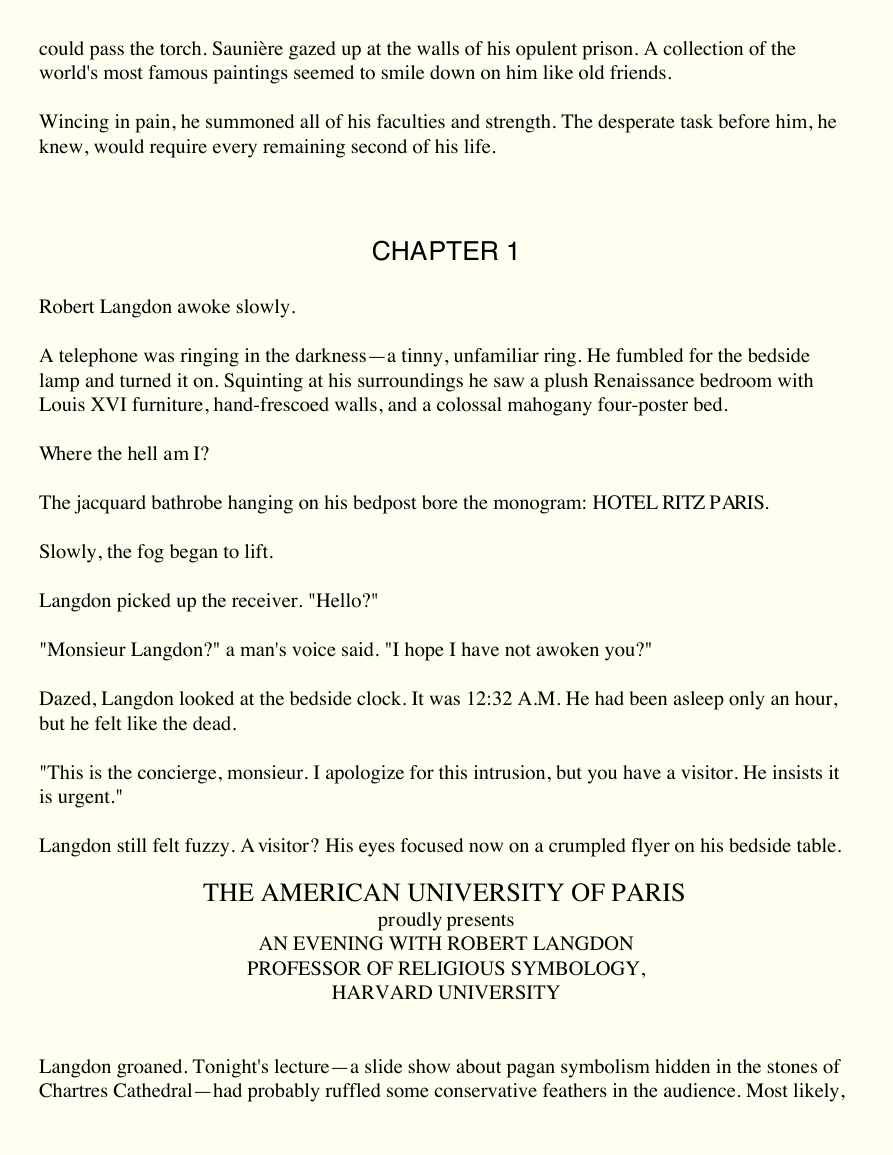 could pass the torch. Saunière gazed up at the walls of his opulent prison. A collection of the world's most famous paintings seemed to smile down on him like old friends.

Wincing in pain, he summoned all of his faculties and strength. The desperate task before him, he knew, would require every remaining second of his life.

CHAPTER 1

Robert Langdon awoke slowly.

A telephone was ringing in the darkness—a tinny, unfamiliar ring. He fumbled for the bedside lamp and turned it on. Squinting at his surroundings he saw a plush Renaissance bedroom with Louis XVI furniture, hand-frescoed walls, and a colossal mahogany four-poster bed.

Where the hell am I?

The jacquard bathrobe hanging on his bedpost bore the monogram: HOTEL RITZ PARIS.

Slowly, the fog began to lift.

Langdon picked up the receiver. "Hello?"

"Monsieur Langdon?" a man's voice said. "I hope I have not awoken you?"

Dazed, Langdon looked at the bedside clock. It was 12:32 A.M. He had been asleep only an hour, but he felt like the dead.

"This is the concierge, monsieur. I apologize for this intrusion, but you have a visitor. He insists it is urgent."

Langdon still felt fuzzy. A visitor? His eyes focused now on a crumpled flyer on his bedside table.

THE AMERICAN UNIVERSITY OF PARIS
proudly presents
AN EVENING WITH ROBERT LANGDON
PROFESSOR OF RELIGIOUS SYMBOLOGY,
HARVARD UNIVERSITY

Langdon groaned. Tonight's lecture—a slide show about pagan symbolism hidden in the stones of Chartres Cathedral—had probably ruffled some conservative feathers in the audience. Most likely,